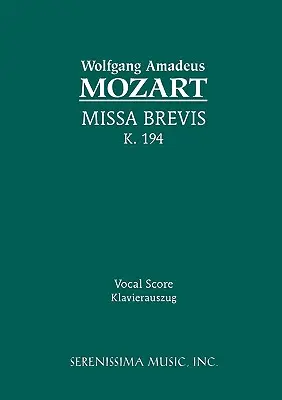 Wolfgang Amadeus
MOZART
MISSA BREVIS
K. 194

Vocal Score
Klavierauszug

SERENISSIMA MUSIC, INC.